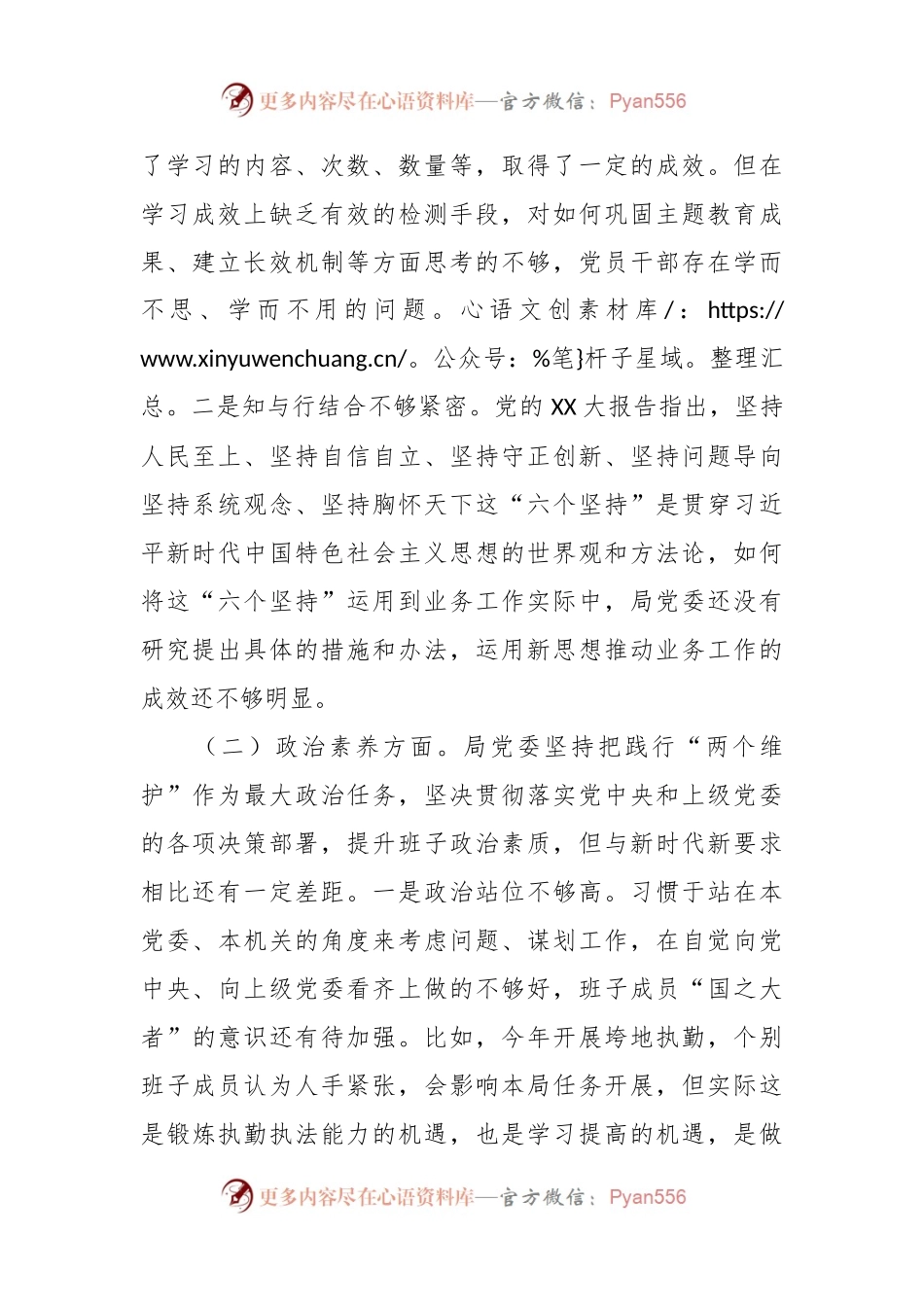 更多内容尽在心语资料库—官方微信：Pyan556

了学习的内容、次数、数量等，取得了一定的成效。但在学习成效上缺乏有效的检测手段，对如何巩固主题教育成果、建立长效机制等方面思考的不够，党员干部存在学而不思、学而不用的问题。心语文创素材库/：https://www.xinyuwenchuang.cn/。公众号：%笔}杆子星域。整理汇总。二是知与行结合不够紧密。党的XX大报告指出，坚持人民至上、坚持自信自立、坚持守正创新、坚持问题导向坚持系统观念、坚持胸怀天下这“六个坚持”是贯穿习近平新时代中国特色社会主义思想的世界观和方法论，如何将这“六个坚持”运用到业务工作实际中，局党委还没有研究提出具体的措施和办法，运用新思想推动业务工作的成效还不够明显。

（二）政治素养方面。局党委坚持把践行“两个维护”作为最大政治任务，坚决贯彻落实党中央和上级党委的各项决策部署，提升班子政治素质，但与新时代新要求相比还有一定差距。一是政治站位不够高。习惯于站在本党委、本机关的角度来考虑问题、谋划工作，在自觉向党中央、向上级党委看齐上做的不够好，班子成员“国之大者”的意识还有待加强。比如，今年开展垮地执勤，个别班子成员认为人手紧张，会影响本局任务开展，但实际这是锻炼执勤执法能力的机遇，也是学习提高的机遇，是做

更多内容尽在心语资料库—官方微信：Pyan556